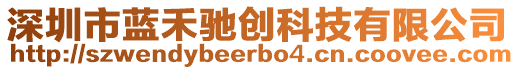 深圳市蓝禾驰创科技有限公司
http://szwendybeerbo4.cn.coovee.com